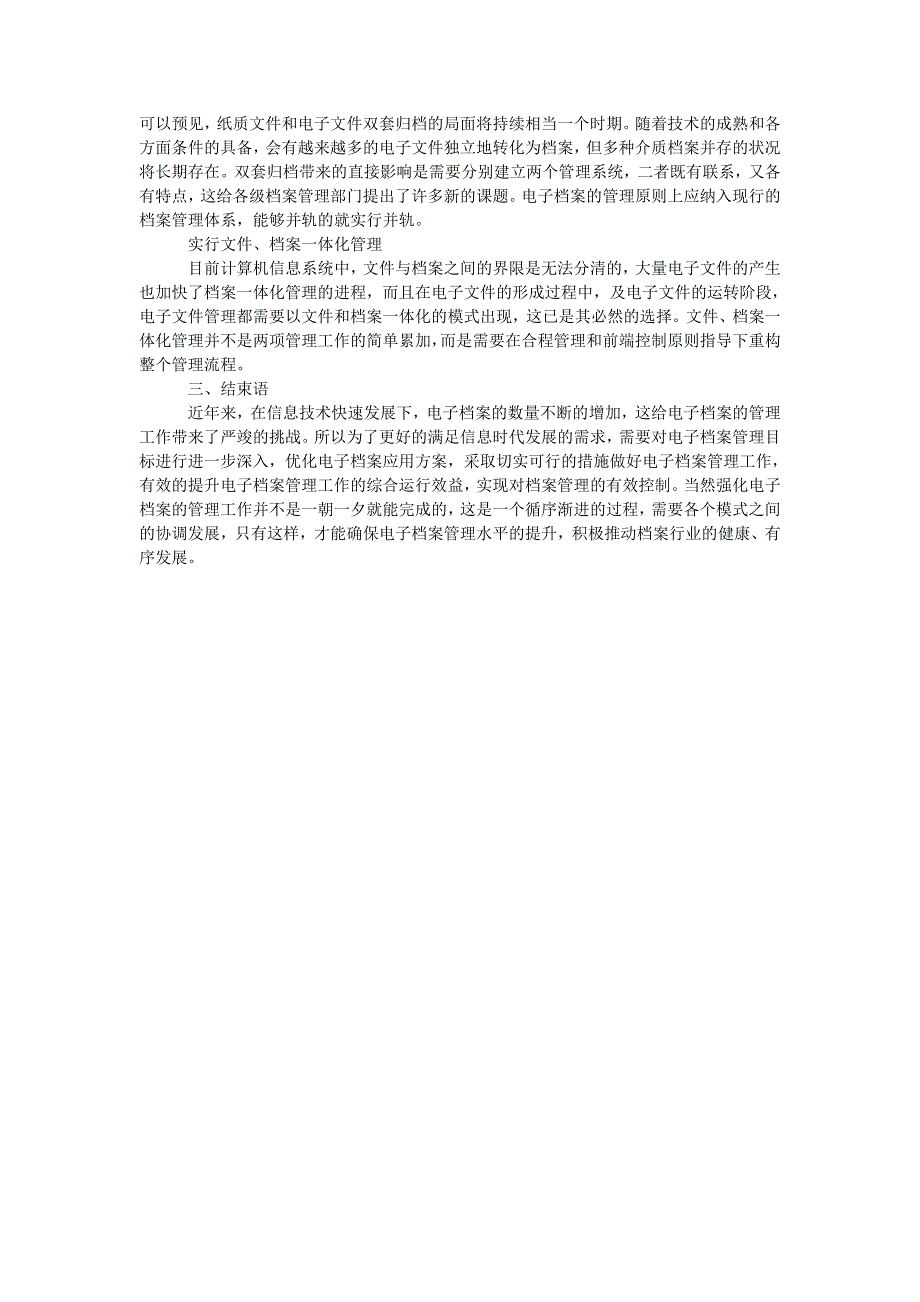 可以预见，纸质文件和电子文件双套归档的局面将持续相当一个时期。随着技术的成熟和各方面条件的具备，会有越来越多的电子文件独立地转化为档案，但多种介质档案并存的状况将长期存在。双套归档带来的直接影响是需要分别建立两个管理系统，二者既有联系，又各有特点，这给各级档案管理部门提出了许多新的课题。电子档案的管理原则上应纳入现行的档案管理体系，能够并轨的就实行并轨。

实行文件、档案一体化管理

目前计算机信息系统中，文件与档案之间的界限是无法分清的，大量电子文件的产生也加快了档案一体化管理的进程，而且在电子文件的形成过程中，及电子文件的运转阶段，电子文件管理都需要以文件和档案一体化的模式出现，这已是其必然的选择。文件、档案一体化管理并不是两项管理工作的简单累加，而是需要在合程管理和前端控制原则指导下重构整个管理流程。

三、结束语

近年来，在信息技术快速发展下，电子档案的数量不断的增加，这给电子档案的管理工作带来了严竣的挑战。所以为了更好的满足信息时代发展的需求，需要对电子档案管理目标进行进一步深入，优化电子档案应用方案，采取切实可行的措施做好电子档案管理工作，有效的提升电子档案管理工作的综合运行效益，实现对档案管理的有效控制。当然强化电子档案的管理工作并不是一朝一夕就能完成的，这是一个循序渐进的过程，需要各个模式之间的协调发展，只有这样，才能确保电子档案管理水平的提升，积极推动档案行业的健康、有序发展。